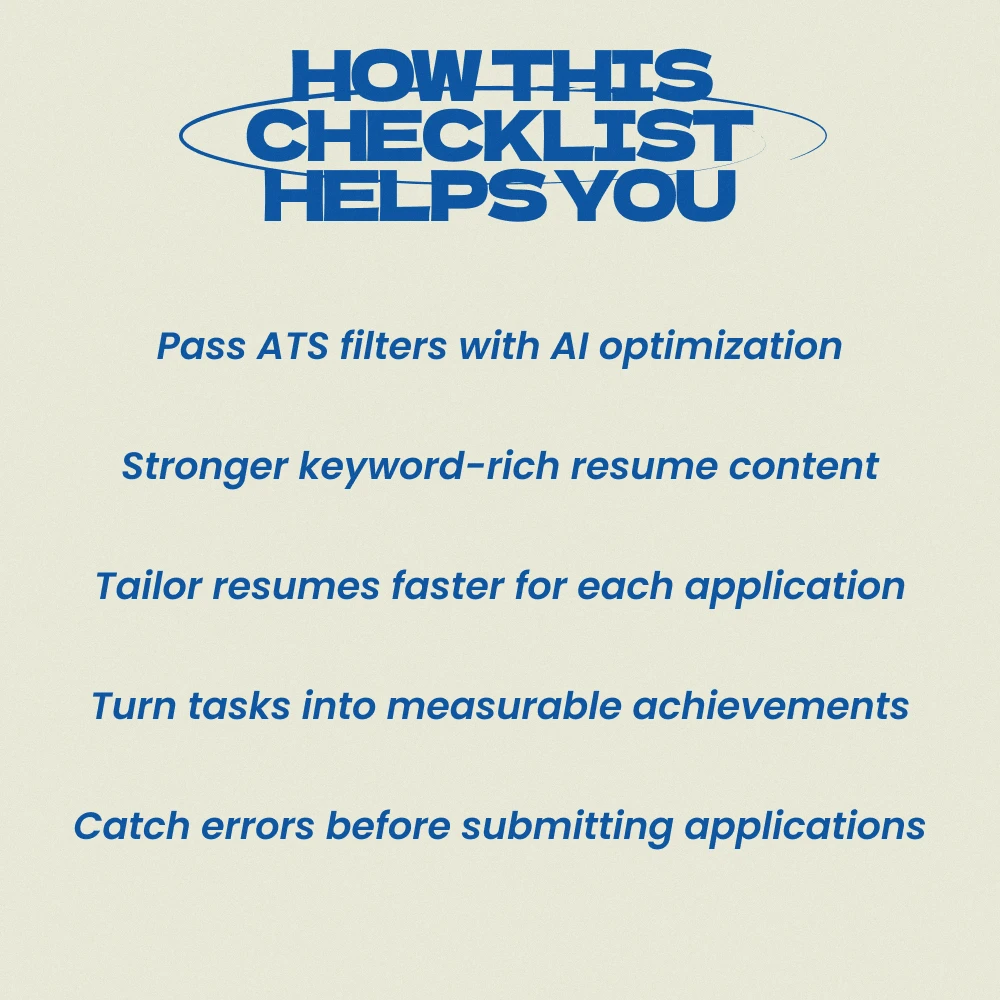 HOW THIS
CHECKLIST
HELPS YOU

Pass ATS filters with AI optimization

Stronger keyword-rich resume content

Tailor resumes faster for each application

Turn tasks into measurable achievements

Catch errors before submitting applications